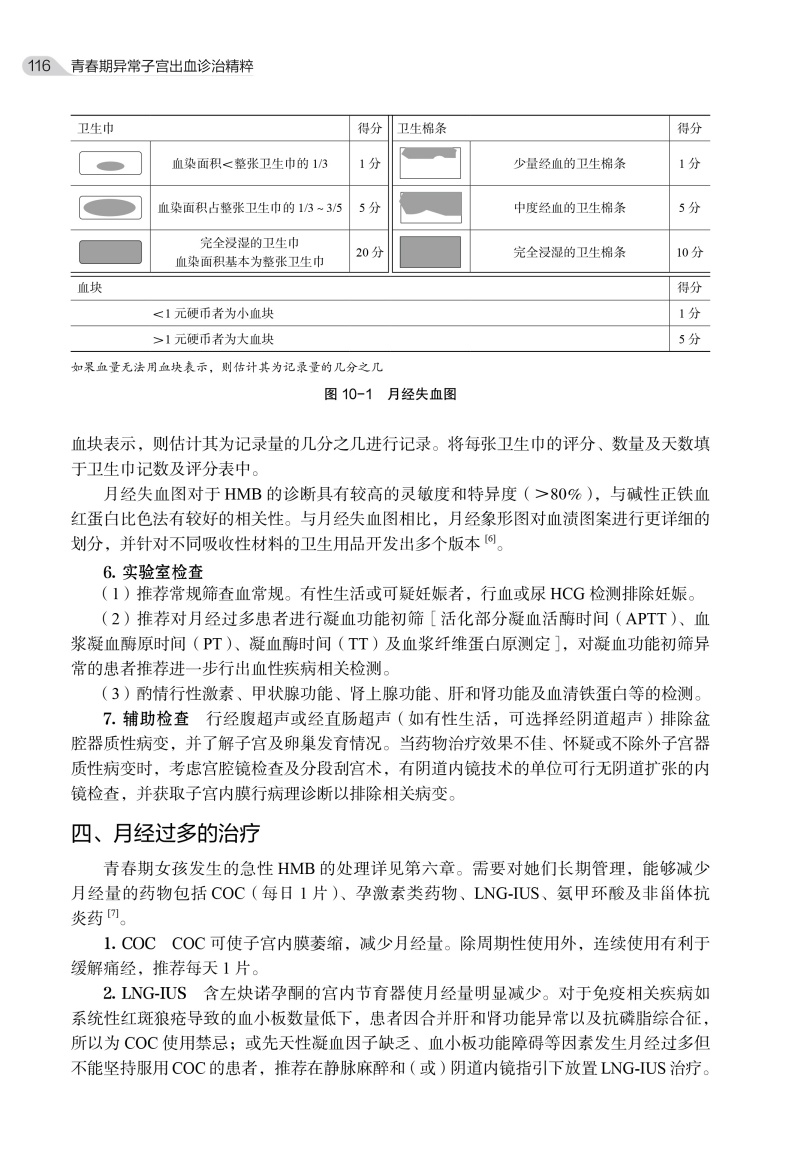 116 青春期异常子宫出血诊治精粹

| 卫生巾 | | 得分 | 卫生棉条 | | 得分 |
|---|---|---|---|---|---|
| | 血染面积<整张卫生巾的 1/3 | 1 分 | | 少量经血的卫生棉条 | 1 分 |
| | 血染面积占整张卫生巾的 1/3 ~ 3/5 | 5 分 | | 中度经血的卫生棉条 | 5 分 |
| | 完全浸湿的卫生巾 血染面积基本为整张卫生巾 | 20 分 | | 完全浸湿的卫生棉条 | 10 分 |

| 血块 | 得分 |
|---|---|
| <1 元硬币者为小血块 | 1 分 |
| >1 元硬币者为大血块 | 5 分 |

如果血量无法用血块表示，则估计其为记录量的几分之几

图 10-1 月经失血图

血块表示，则估计其为记录量的几分之几进行记录。将每张卫生巾的评分、数量及天数填于卫生巾记数及评分表中。

月经失血图对于 HMB 的诊断具有较高的灵敏度和特异度（>80%），与碱性正铁血红蛋白比色法有较好的相关性。与月经失血图相比，月经象形图对血渍图案进行更详细的划分，并针对不同吸收性材料的卫生用品开发出多个版本 $^{[6]}$。

6. 实验室检查

（1）推荐常规筛查血常规。有性生活或可疑妊娠者，行血或尿 HCG 检测排除妊娠。

（2）推荐对月经过多患者进行凝血功能初筛［活化部分凝血活酶时间（APTT）、血浆凝血酶原时间（PT）、凝血酶时间（TT）及血浆纤维蛋白原测定］，对凝血功能初筛异常的患者推荐进一步行出血性疾病相关检测。

（3）酌情行性激素、甲状腺功能、肾上腺功能、肝和肾功能及血清铁蛋白等的检测。

7. 辅助检查 行经腹超声或经直肠超声（如有性生活，可选择经阴道超声）排除盆腔器质性病变，并了解子宫及卵巢发育情况。当药物治疗效果不佳、怀疑或不除外子宫器质性病变时，考虑宫腔镜检查及分段刮宫术，有阴道内镜技术的单位可行无阴道扩张的内镜检查，并获取子宫内膜行病理诊断以排除相关病变。

四、月经过多的治疗

青春期女孩发生的急性 HMB 的处理详见第六章。需要对她们长期管理，能够减少月经量的药物包括 COC（每日 1 片）、孕激素类药物、LNG-IUS、氨甲环酸及非甾体抗炎药 $^{[7]}$。

1. COC COC 可使子宫内膜萎缩，减少月经量。除周期性使用外，连续使用有利于缓解痛经，推荐每天 1 片。

2. LNG-IUS 含左炔诺孕酮的宫内节育器使月经量明显减少。对于免疫相关疾病如系统性红斑狼疮导致的血小板数量低下，患者因合并肝和肾功能异常以及抗磷脂综合征，所以为 COC 使用禁忌；或先天性凝血因子缺乏、血小板功能障碍等因素发生月经过多但不能坚持服用 COC 的患者，推荐在静脉麻醉和（或）阴道内镜指引下放置 LNG-IUS 治疗。